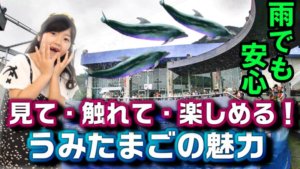 雨でも安心

見て・触れて・楽しめる！
うみたまごの魅力